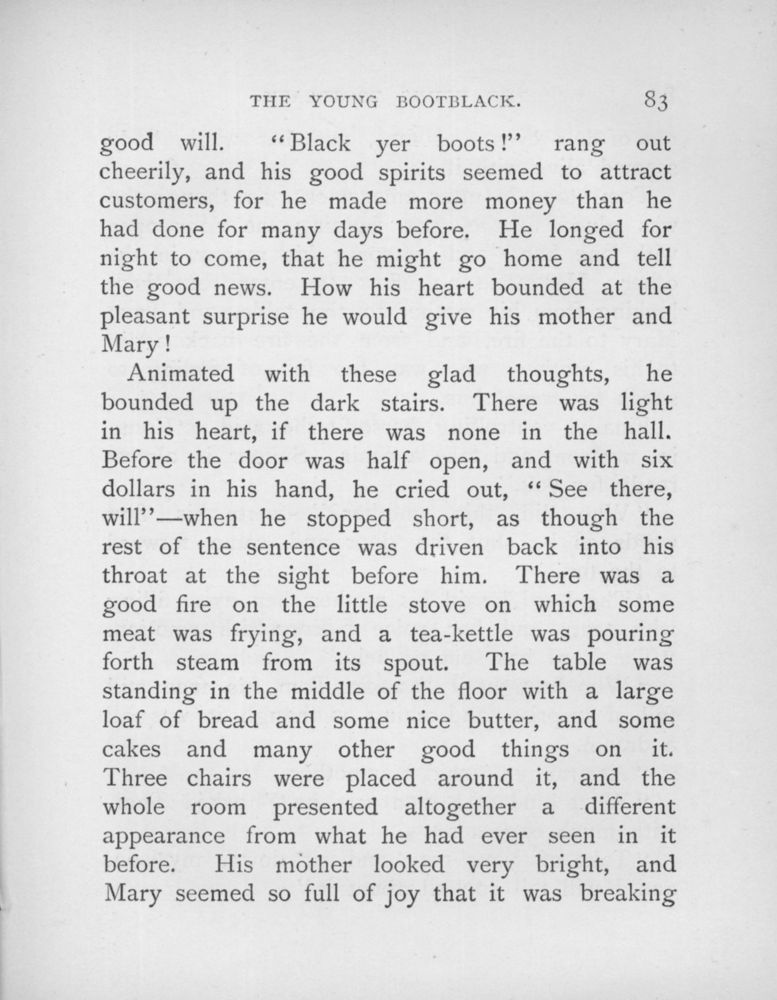 THE YOUNG BOOTBLACK. 83

good will. "Black yer boots!" rang out cheerily, and his good spirits seemed to attract customers, for he made more money than he had done for many days before. He longed for night to come, that he might go home and tell the good news. How his heart bounded at the pleasant surprise he would give his mother and Mary!

Animated with these glad thoughts, he bounded up the dark stairs. There was light in his heart, if there was none in the hall. Before the door was half open, and with six dollars in his hand, he cried out, "See there, will"—when he stopped short, as though the rest of the sentence was driven back into his throat at the sight before him. There was a good fire on the little stove on which some meat was frying, and a tea-kettle was pouring forth steam from its spout. The table was standing in the middle of the floor with a large loaf of bread and some nice butter, and some cakes and many other good things on it. Three chairs were placed around it, and the whole room presented altogether a different appearance from what he had ever seen in it before. His mother looked very bright, and Mary seemed so full of joy that it was breaking